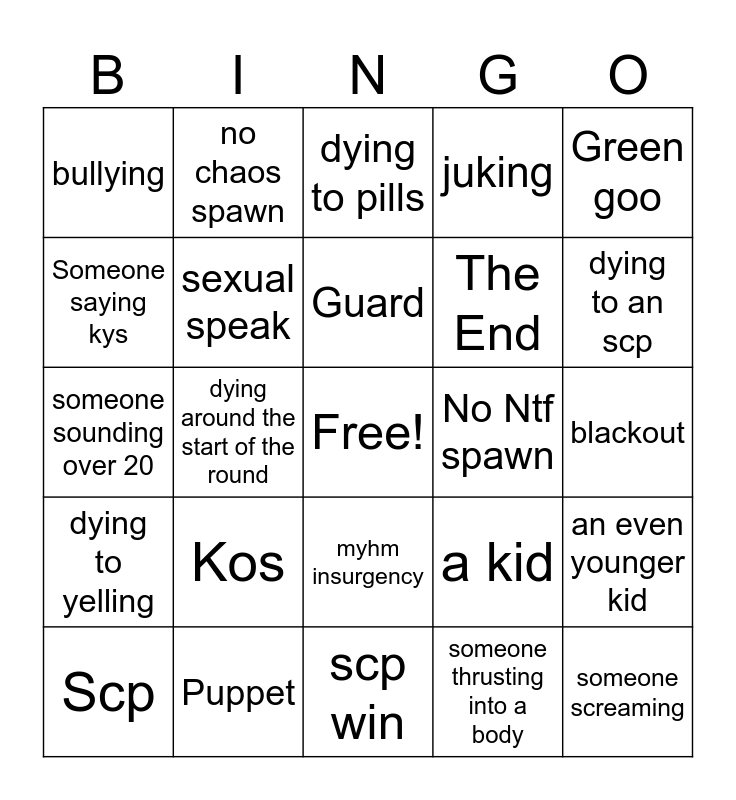 | B | I | N | G | O |
|---|---|---|---|---|
| bullying | no chaos spawn | dying to pills | juking | Green goo |
| Someone saying kys | sexual speak | Guard | The End | dying to an scp |
| someone sounding over 20 | dying around the start of the round | Free! | No Ntf spawn | blackout |
| dying to yelling | Kos | myhm insurgency | a kid | an even younger kid |
| Scp | Puppet | scp win | someone thrusting into a body | someone screaming |